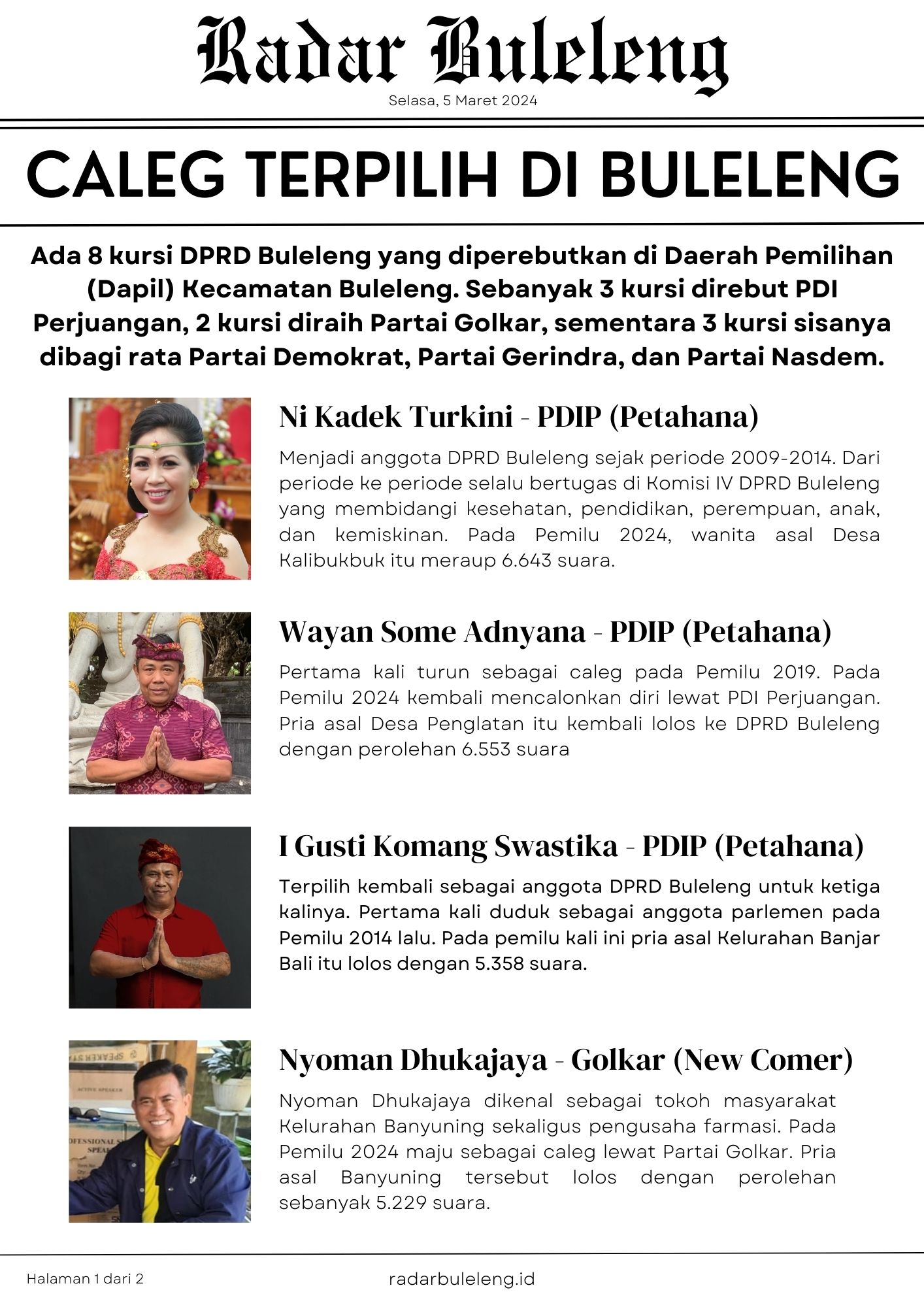 Radar Buleleng
Selasa, 5 Maret 2024

CALEG TERPILIH DI BULELENG

Ada 8 kursi DPRD Buleleng yang diperebutkan di Daerah Pemilihan (Dapil) Kecamatan Buleleng. Sebanyak 3 kursi direbut PDI Perjuangan, 2 kursi diraih Partai Golkar, sementara 3 kursi sisanya dibagi rata Partai Demokrat, Partai Gerindra, dan Partai Nasdem.

Ni Kadek Turkini - PDIP (Petahana)

Menjadi anggota DPRD Buleleng sejak periode 2009-2014. Dari periode ke periode selalu bertugas di Komisi IV DPRD Buleleng yang membidangi kesehatan, pendidikan, perempuan, anak, dan kemiskinan. Pada Pemilu 2024, wanita asal Desa Kalibukbuk itu meraup 6.643 suara.

Wayan Some Adnyana - PDIP (Petahana)

Pertama kali turun sebagai caleg pada Pemilu 2019. Pada Pemilu 2024 kembali mencalonkan diri lewat PDI Perjuangan. Pria asal Desa Penglatan itu kembali lolos ke DPRD Buleleng dengan perolehan 6.553 suara

I Gusti Komang Swastika - PDIP (Petahana)

Terpilih kembali sebagai anggota DPRD Buleleng untuk ketiga kalinya. Pertama kali duduk sebagai anggota parlemen pada Pemilu 2014 lalu. Pada pemilu kali ini pria asal Kelurahan Banjar Bali itu lolos dengan 5.358 suara.

Nyoman Dhukajaya - Golkar (New Comer)

Nyoman Dhukajaya dikenal sebagai tokoh masyarakat Kelurahan Banyuning sekaligus pengusaha farmasi. Pada Pemilu 2024 maju sebagai caleg lewat Partai Golkar. Pria asal Banyuning tersebut lolos dengan perolehan sebanyak 5.229 suara.

Halaman 1 dari 2
radarbuleleng.id